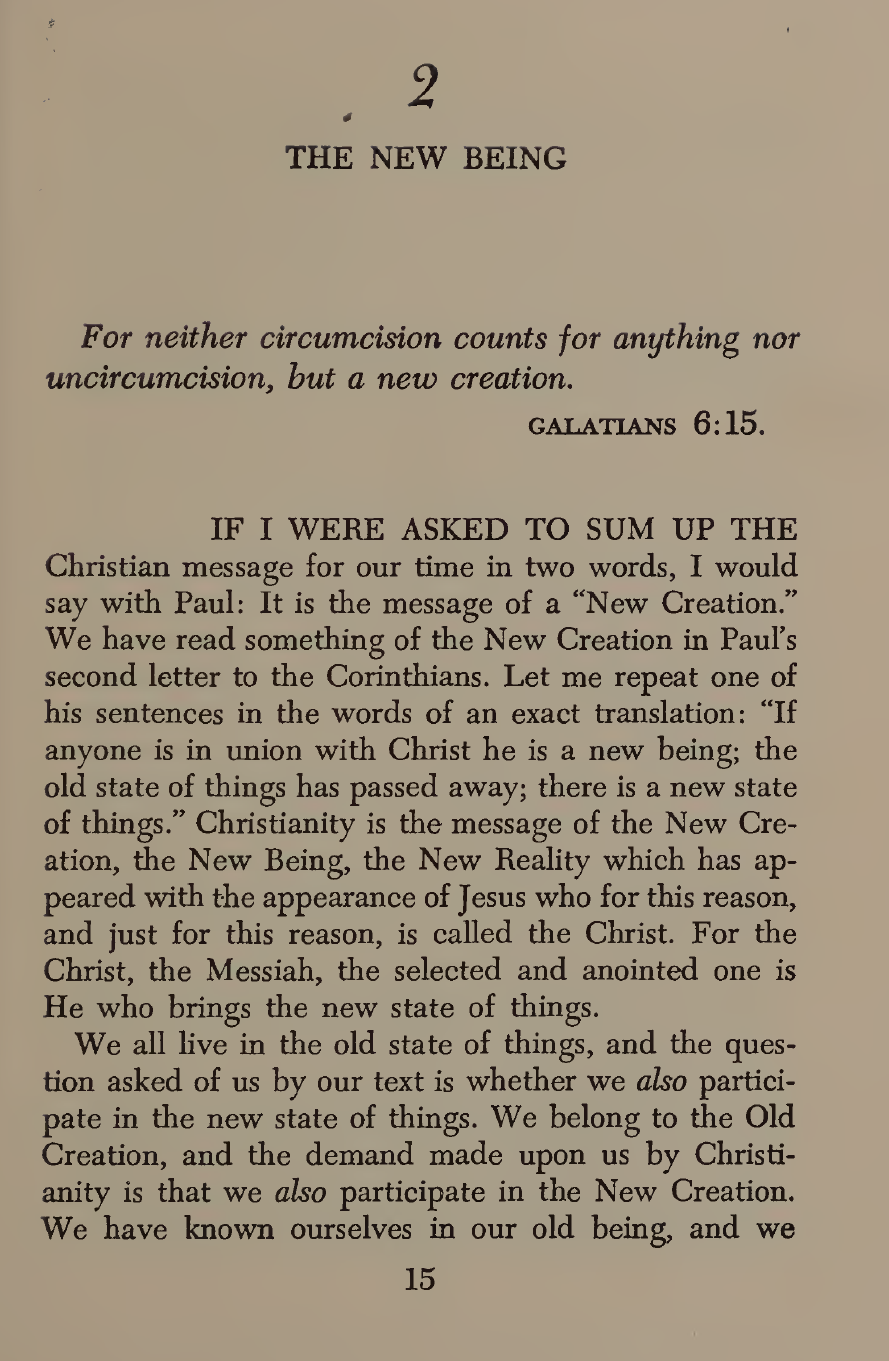 2

THE NEW BEING

For neither circumcision counts for anything nor uncircumcision, but a new creation.

GALATIANS 6:15.

IF I WERE ASKED TO SUM UP THE Christian message for our time in two words, I would say with Paul: It is the message of a "New Creation." We have read something of the New Creation in Paul's second letter to the Corinthians. Let me repeat one of his sentences in the words of an exact translation: "If anyone is in union with Christ he is a new being; the old state of things has passed away; there is a new state of things." Christianity is the message of the New Creation, the New Being, the New Reality which has appeared with the appearance of Jesus who for this reason, and just for this reason, is called the Christ. For the Christ, the Messiah, the selected and anointed one is He who brings the new state of things.

We all live in the old state of things, and the question asked of us by our text is whether we also participate in the new state of things. We belong to the Old Creation, and the demand made upon us by Christianity is that we also participate in the New Creation. We have known ourselves in our old being, and we

15